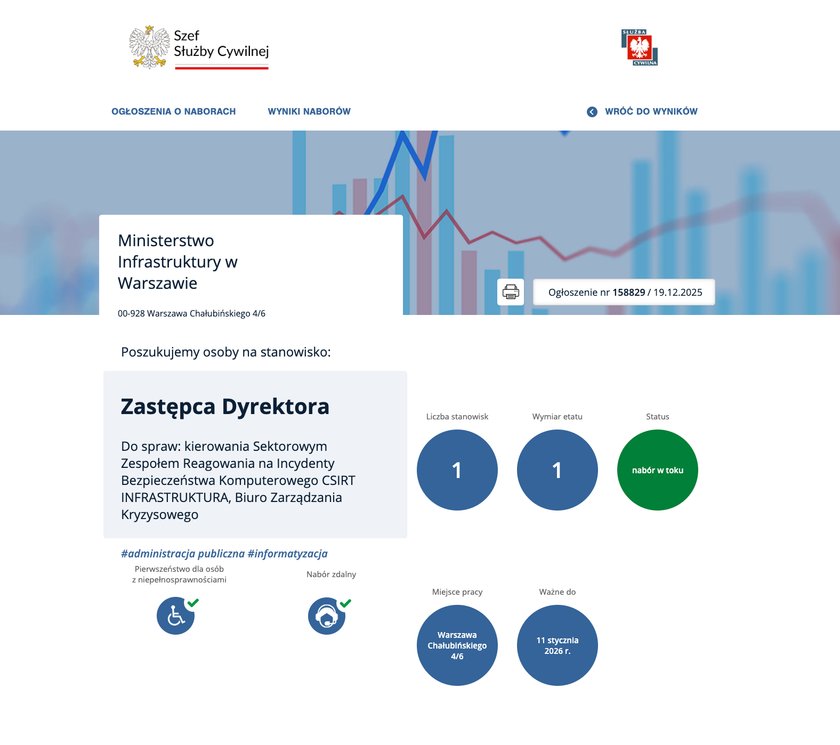 Szef Służby Cywilnej

SŁUŻBA CYWILNA

OGŁOSZENIA O NABORACH

WYNIKI NABORÓW

WRÓĆ DO WYNIKÓW

Ministerstwo Infrastruktury w Warszawie

00-928 Warszawa Chałubińskiego 4/6

Ogłoszenie nr 158829 / 19.12.2025

Poszukujemy osoby na stanowisko:

Zastępca Dyrektora

Do spraw: kierowania Sektorowym Zespołem Reagowania na Incydenty Bezpieczeństwa Komputerowego CSIRT INFRASTRUKTURA, Biuro Zarządzania Kryzysowego

#administracja publiczna #informatyzacja

Pierwszeństwo dla osób z niepełnosprawnościami

Nabór zdalny

Liczba stanowisk
1

Wymiar etatu
1

Status
nabór w toku

Miejsce pracy
Warszawa Chałubińskiego 4/6

Ważne do
11 stycznia 2026 r.